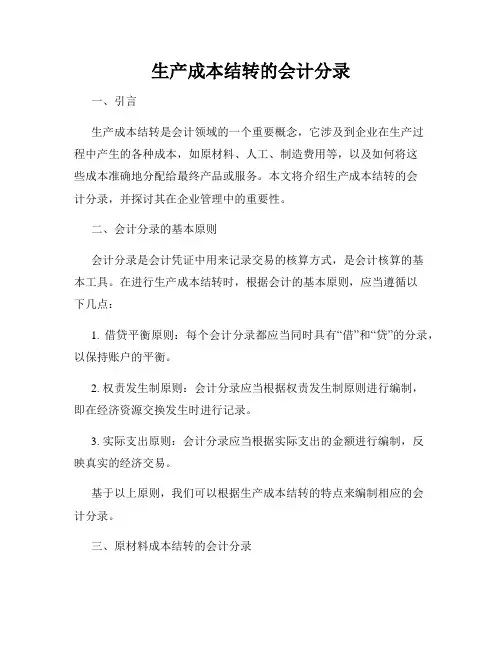 生产成本结转的会计分录

一、引言

生产成本结转是会计领域的一个重要概念，它涉及到企业在生产过程中产生的各种成本，如原材料、人工、制造费用等，以及如何将这些成本准确地分配给最终产品或服务。本文将介绍生产成本结转的会计分录，并探讨其在企业管理中的重要性。

二、会计分录的基本原则

会计分录是会计凭证中用来记录交易的核算方式，是会计核算的基本工具。在进行生产成本结转时，根据会计的基本原则，应当遵循以下几点：

1. 借贷平衡原则：每个会计分录都应当同时具有“借”和“贷”的分录，以保持账户的平衡。

2. 权责发生制原则：会计分录应当根据权责发生制原则进行编制，即在经济资源交换发生时进行记录。

3. 实际支出原则：会计分录应当根据实际支出的金额进行编制，反映真实的经济交易。

基于以上原则，我们可以根据生产成本结转的特点来编制相应的会计分录。

三、原材料成本结转的会计分录